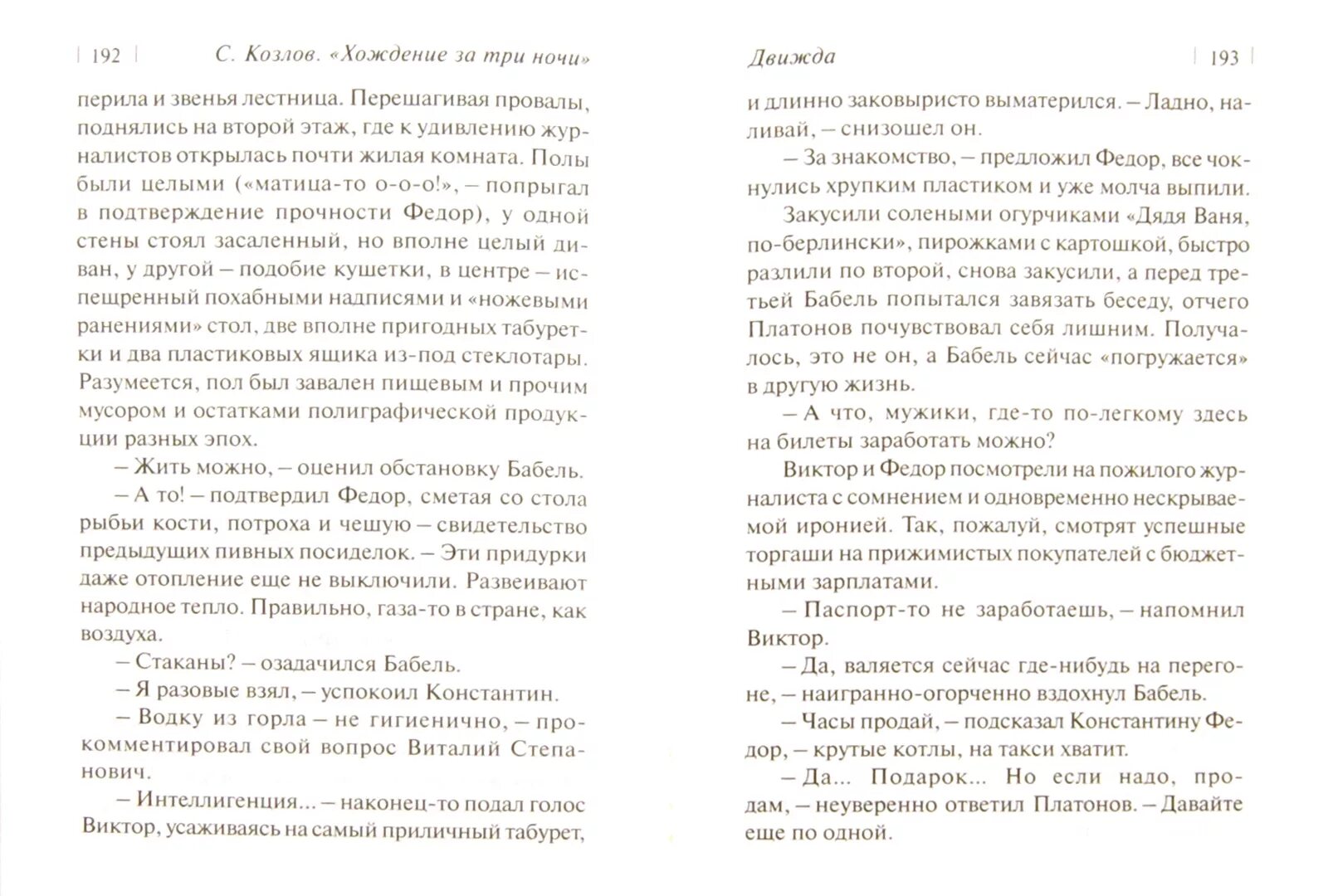 192 С. Козлов. «Хождение за три ночи»

перила и звенья лестница. Перешагивая провалы, поднялись на второй этаж, где к удивлению журналистов открылась почти жилая комната. Полы были целыми («матица-то о-о-о!», – попрыгал в подтверждение прочности Федор), у одной стены стоял засаленный, но вполне целый диван, у другой – подобие кушетки, в центре – испещренный похабными надписями и «ножевыми ранениями» стол, две вполне пригодных табуретки и два пластиковых ящика из-под стеклотары. Разумеется, пол был завален пищевым и прочим мусором и остатками полиграфической продукции разных эпох.

– Жить можно, – оценил обстановку Бабель.

– А то! – подтвердил Федор, сметая со стола рыбьи кости, потроха и чешую – свидетельство предыдущих пивных посиделок. – Эти придурки даже отопление еще не выключили. Развеивают народное тепло. Правильно, газа-то в стране, как воздуха.

– Стаканы? – озадачился Бабель.

– Я разовые взял, – успокоил Константин.

– Водку из горла – не гигиенично, – прокомментировал свой вопрос Виталий Степанович.

– Интеллигенция... – наконец-то подал голос Виктор, усаживаясь на самый приличный табурет,

Движда 193

и длинно заковыристо выматерился. – Ладно, наливай, – снизошел он.

– За знакомство, – предложил Федор, все чокнулись хрупким пластиком и уже молча выпили.

Закусили солеными огурчиками «Дядя Ваня, по-берлински», пирожками с картошкой, быстро разлили по второй, снова закусили, а перед третьей Бабель попытался завязать беседу, отчего Платонов почувствовал себя лишним. Получалось, это не он, а Бабель сейчас «погружается» в другую жизнь.

– А что, мужики, где-то по-легкому здесь на билеты заработать можно?

Виктор и Федор посмотрели на пожилого журналиста с сомнением и одновременно нескрываемой иронией. Так, пожалуй, смотрят успешные торгаши на прижимистых покупателей с бюджетными зарплатами.

– Паспорт-то не заработаешь, – напомнил Виктор.

– Да, валяется сейчас где-нибудь на перегоне, – наигранно-огорченно вздохнул Бабель.

– Часы продай, – подсказал Константину Федор, – крутые котлы, на такси хватит.

– Да... Подарок... Но если надо, продам, – неуверенно ответил Платонов. – Давайте еще по одной.